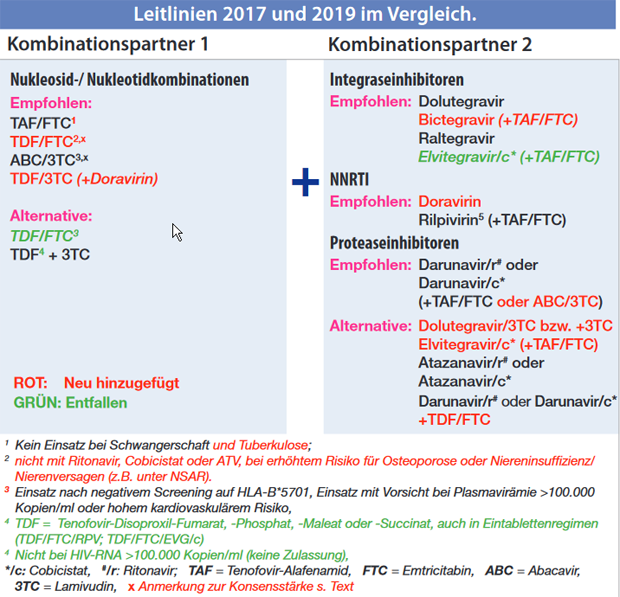 Leitlinien 2017 und 2019 im Vergleich.

Kombinationspartner 1

Nukleosid-/ Nukleotidkombinationen

Empfohlen:
TAF/FTC$^1$
TDF/FTC$^{2,x}$
ABC/3TC$^{3,x}$
TDF/3TC (+Doravirin)

Alternative:
TDF/FTC$^3$
TDF$^4$ + 3TC

ROT: Neu hinzugefügt
GRÜN: Entfallen

+

Kombinationspartner 2

Integraseinhibitoren
Empfohlen: Dolutegravir
Bictegravir (+TAF/FTC)
Raltegravir
Elvitegravir/c* (+TAF/FTC)

NNRTI
Empfohlen: Doravirin
Rilpivirin$^5$ (+TAF/FTC)

Proteaseinhibitoren
Empfohlen: Darunavir/r$^\#$ oder Darunavir/c* (+TAF/FTC oder ABC/3TC)

Alternative: Dolutegravir/3TC bzw. +3TC
Elvitegravir/c* (+TAF/FTC)
Atazanavir/r$^\#$ oder Atazanavir/c*
Darunavir/r$^\#$ oder Darunavir/c* +TDF/FTC

$^1$ Kein Einsatz bei Schwangerschaft und Tuberkulose;
$^2$ nicht mit Ritonavir, Cobicistat oder ATV, bei erhöhtem Risiko für Osteoporose oder Niereninsuffizienz/ Nierenversagen (z.B. unter NSAR).
$^3$ Einsatz nach negativem Screening auf HLA-B*5701, Einsatz mit Vorsicht bei Plasmavirämie >100.000 Kopien/ml oder hohem kardiovaskulärem Risiko,
$^4$ TDF = Tenofovir-Disoproxil-Fumarat, -Phosphat, -Maleat oder -Succinat, auch in Eintablettenregimen (TDF/FTC/RPV; TDF/FTC/EVG/c)
$^4$ Nicht bei HIV-RNA >100.000 Kopien/ml (keine Zulassung),
*/c: Cobicistat, $^\#$/r: Ritonavir; TAF = Tenofovir-Alafenamid, FTC = Emtricitabin, ABC = Abacavir, 3TC = Lamivudin, x Anmerkung zur Konsensstärke s. Text